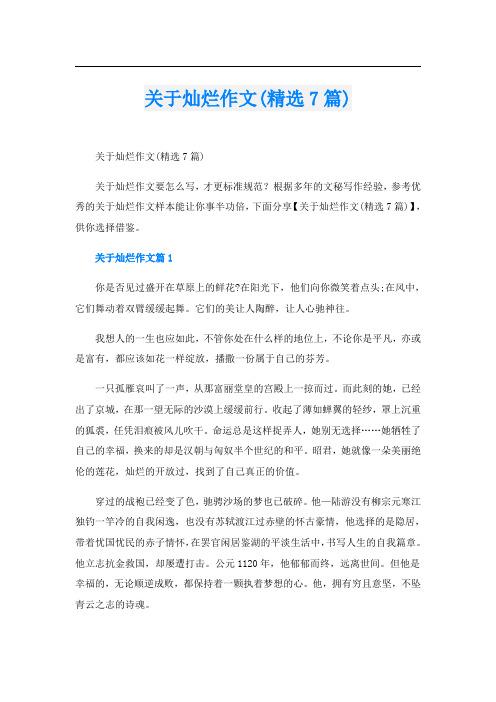 关于灿烂作文(精选7篇)

关于灿烂作文(精选7篇)

关于灿烂作文要怎么写，才更标准规范？根据多年的文秘写作经验，参考优秀的关于灿烂作文样本能让你事半功倍，下面分享【关于灿烂作文(精选7篇)】，供你选择借鉴。

关于灿烂作文篇1

你是否见过盛开在草原上的鲜花?在阳光下，他们向你微笑着点头;在风中，它们舞动着双臂缓缓起舞。它们的美让人陶醉，让人心驰神往。

我想人的一生也应如此，不管你处在什么样的地位上，不论你是平凡，亦或是富有，都应该如花一样绽放，播撒一份属于自己的芬芳。

一只孤雁哀叫了一声，从那富丽堂皇的宫殿上一掠而过。而此刻的她，已经出了京城，在那一望无际的沙漠上缓缓前行。收起了薄如蝉翼的轻纱，罩上沉重的狐裘，任凭泪痕被风儿吹干。命运总是这样捉弄人，她别无选择……她牺牲了自己的幸福，换来的却是汉朝与匈奴半个世纪的和平。昭君，她就像一朵美丽绝伦的莲花，灿烂的开放过，找到了自己真正的价值。

穿过的战袍已经变了色，驰骋沙场的梦也已破碎。他一陆游没有柳宗元寒江独钓一竿冷的自我闲逸，也没有苏轼渡江过赤壁的怀古豪情，他选择的是隐居，带着忧国忧民的赤子情怀，在罢官闲居鉴湖的平淡生活中，书写人生的自我篇章。他立志抗金救国，却屡遭打击。公元1120年，他郁郁而终，远离世间。但他是幸福的，无论顺逆成败，都保持着一颗执着梦想的心。他，拥有穷且意坚，不坠青云之志的诗魂。